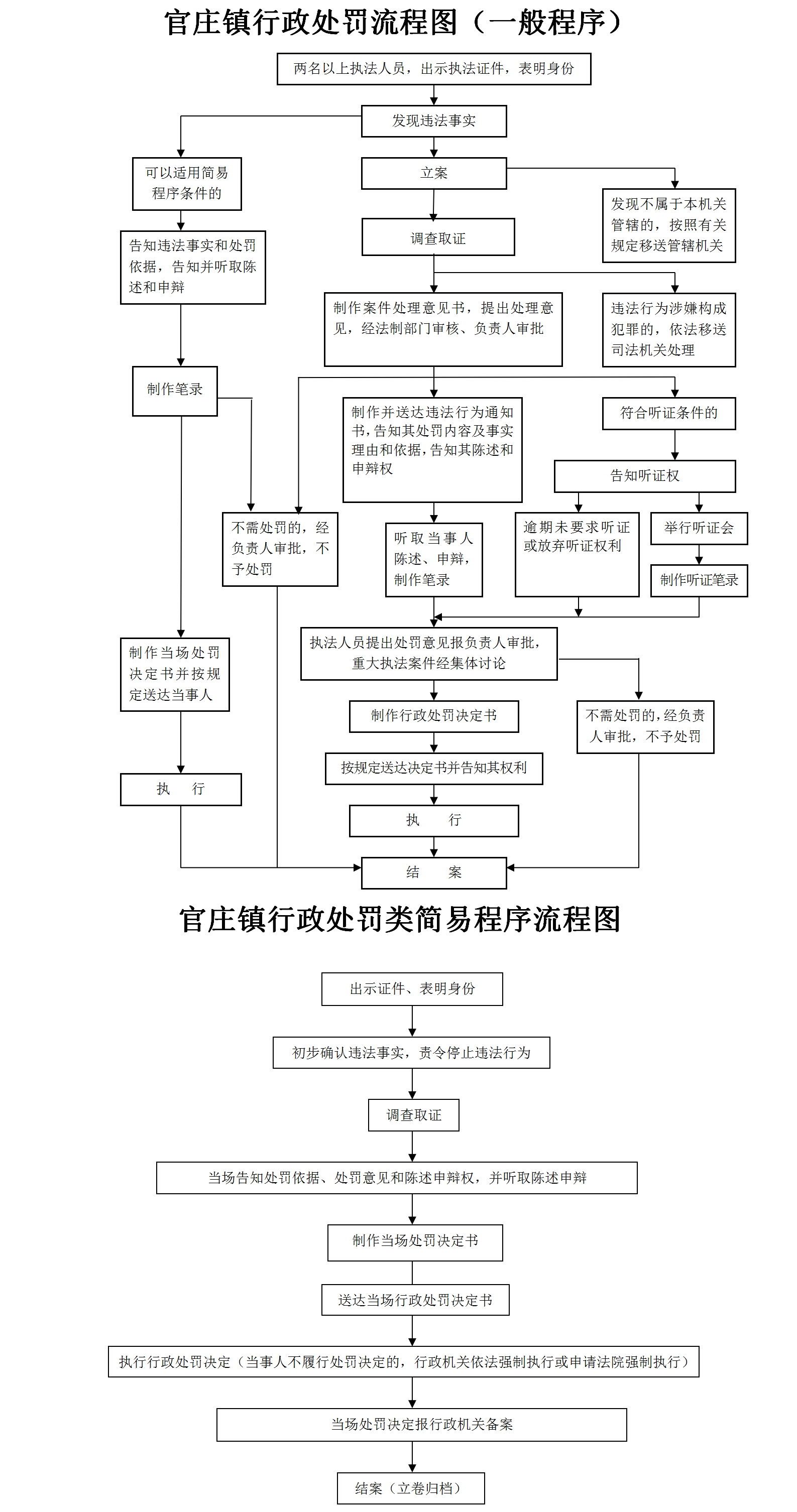 官庄镇行政处罚流程图（一般程序）

两名以上执法人员，出示执法证件，表明身份

发现违法事实

可以适用简易程序条件的

立案

发现不属于本机关管辖的，按照有关规定移送管辖机关

告知违法事实和处罚依据，告知并听取陈述和申辩

调查取证

制作案件处理意见书，提出处理意见，经法制部门审核、负责人审批

违法行为涉嫌构成犯罪的，依法移送司法机关处理

制作笔录

制作并送达违法行为通知书，告知其处罚内容及事实理由和依据，告知其陈述和申辩权

符合听证条件的

告知听证权

不需处罚的，经负责人审批，不予处罚

听取当事人陈述、申辩，制作笔录

逾期未要求听证或放弃听证权利

举行听证会

制作听证笔录

制作当场处罚决定书并按规定送达当事人

执法人员提出处罚意见报负责人审批，重大执法案件经集体讨论

制作行政处罚决定书

不需处罚的，经负责人审批，不予处罚

按规定送达决定书并告知其权利

执 行

执 行

结 案

官庄镇行政处罚类简易程序流程图

出示证件、表明身份

初步确认违法事实，责令停止违法行为

调查取证

当场告知处罚依据、处罚意见和陈述申辩权，并听取陈述申辩

制作当场处罚决定书

送达当场行政处罚决定书

执行行政处罚决定（当事人不履行处罚决定的，行政机关依法强制执行或申请法院强制执行）

当场处罚决定报行政机关备案

结案（立卷归档）